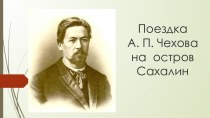 Поездка А. П. Чехова на остров Сахалин